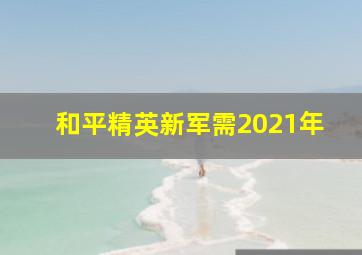 和平精英新军需2021年